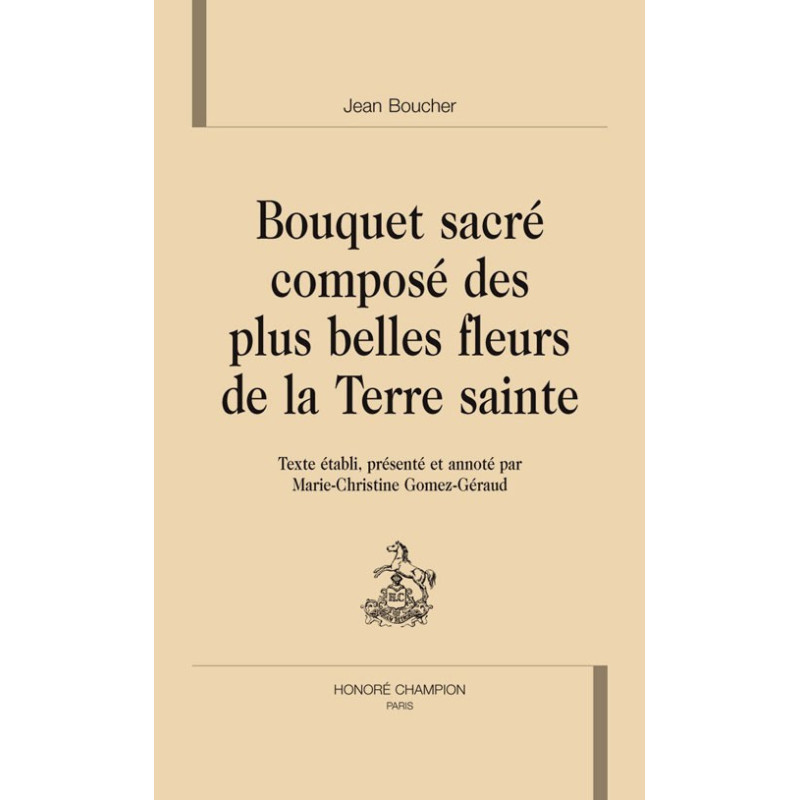 Jean Boucher

Bouquet sacré composé des plus belles fleurs de la Terre sainte

Texte établi, présenté et annoté par
Marie-Christine Gomez-Géraud

HONORÉ CHAMPION
PARIS